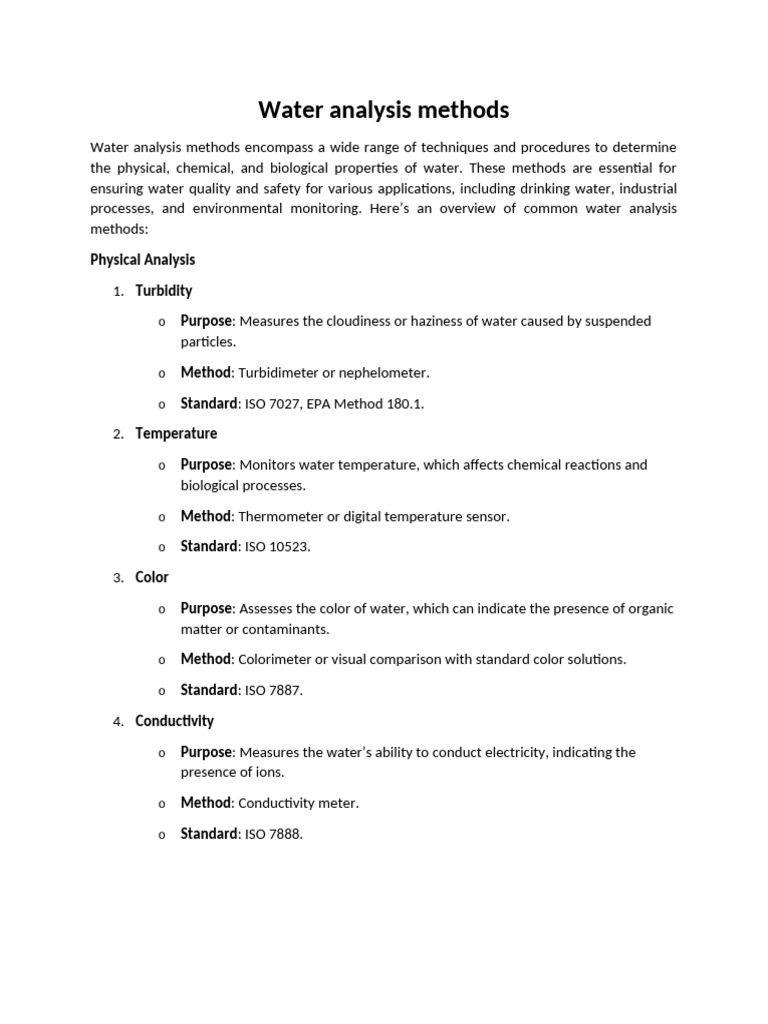 Water analysis methods

Water analysis methods encompass a wide range of techniques and procedures to determine the physical, chemical, and biological properties of water. These methods are essential for ensuring water quality and safety for various applications, including drinking water, industrial processes, and environmental monitoring. Here's an overview of common water analysis methods:

Physical Analysis

1. Turbidity

o Purpose: Measures the cloudiness or haziness of water caused by suspended particles.

o Method: Turbidimeter or nephelometer.

o Standard: ISO 7027, EPA Method 180.1.

2. Temperature

o Purpose: Monitors water temperature, which affects chemical reactions and biological processes.

o Method: Thermometer or digital temperature sensor.

o Standard: ISO 10523.

3. Color

o Purpose: Assesses the color of water, which can indicate the presence of organic matter or contaminants.

o Method: Colorimeter or visual comparison with standard color solutions.

o Standard: ISO 7887.

4. Conductivity

o Purpose: Measures the water's ability to conduct electricity, indicating the presence of ions.

o Method: Conductivity meter.

o Standard: ISO 7888.